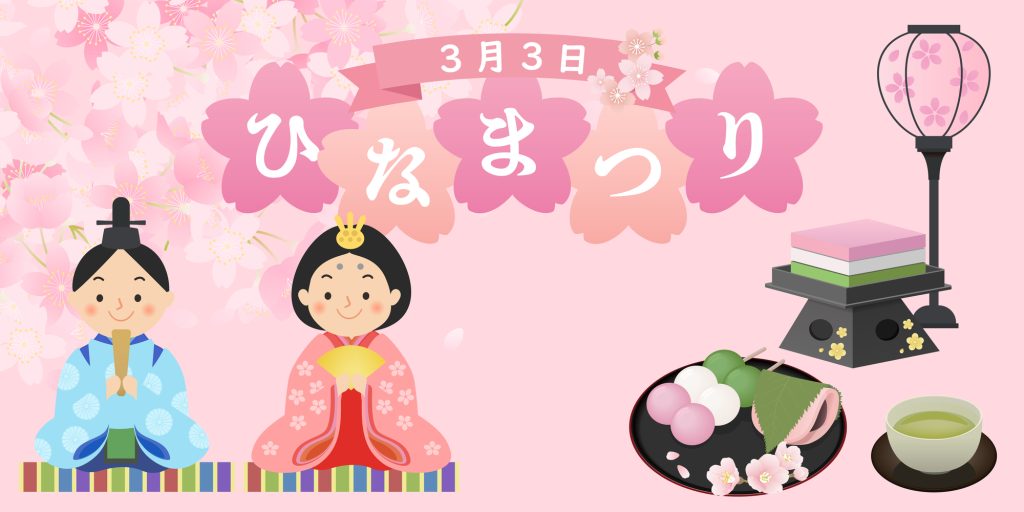 3月3日

ひなまつり